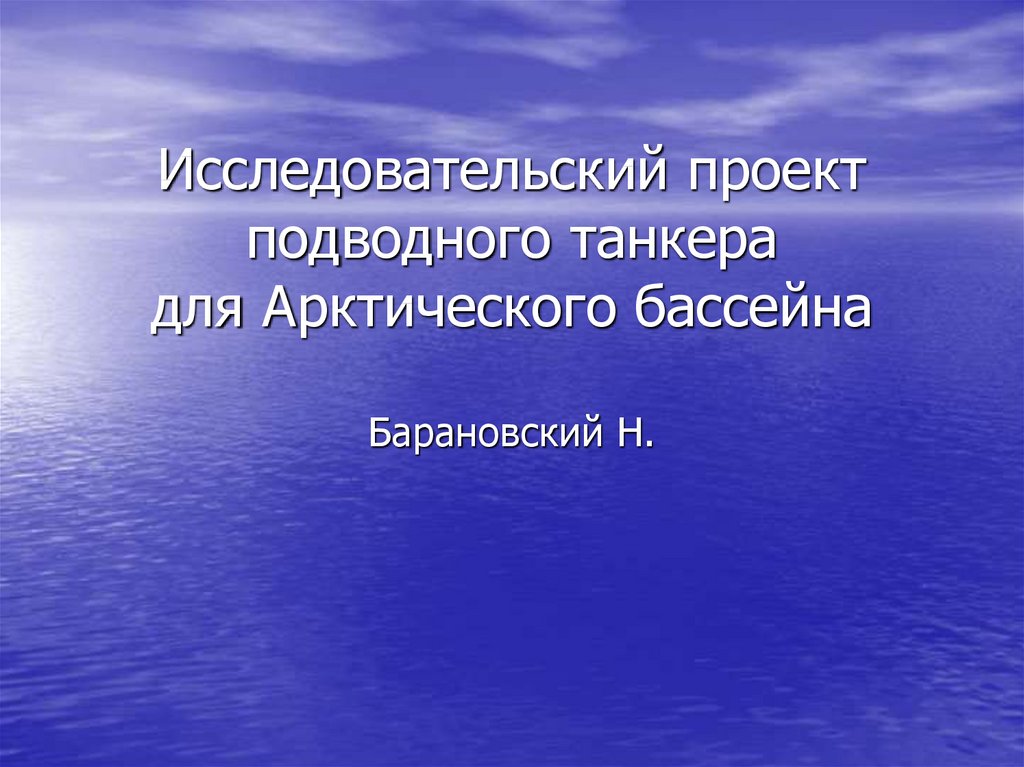 Исследовательский проект подводного танкера для Арктического бассейна

Барановский Н.